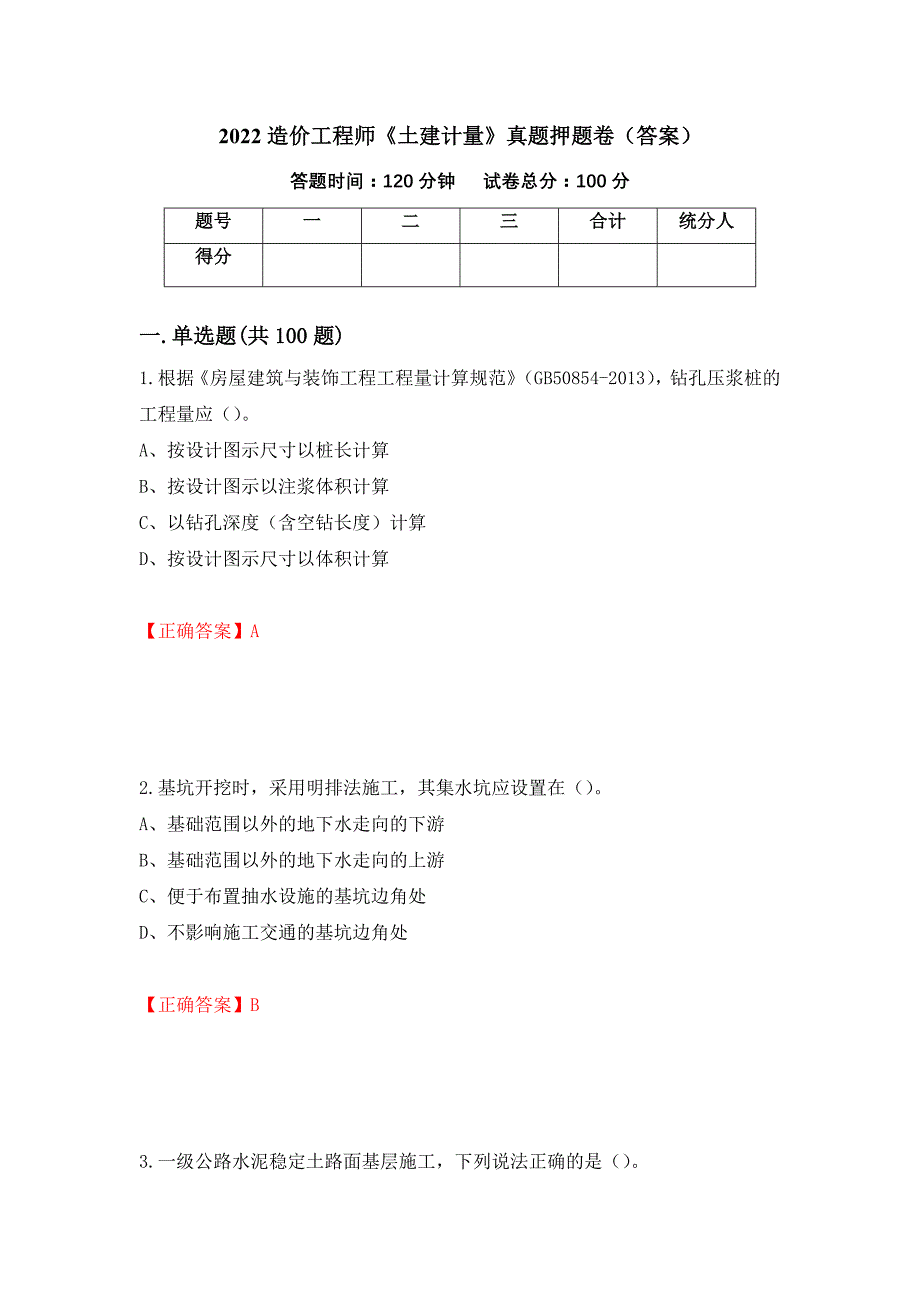 2022 造价工程师《土建计量》真题押题卷（答案）

答题时间：120 分钟　试卷总分：100 分

| 题号 | 一 | 二 | 三 | 合计 | 统分人 |
|---|---|---|---|---|---|
| 得分 |  |  |  |  |  |

一.单选题(共 100 题)

1.根据《房屋建筑与装饰工程工程量计算规范》(GB50854-2013)，钻孔压浆桩的工程量应（）。
A、按设计图示尺寸以桩长计算
B、按设计图示以注浆体积计算
C、以钻孔深度（含空钻长度）计算
D、按设计图示尺寸以体积计算

【正确答案】A

2.基坑开挖时，采用明排法施工，其集水坑应设置在（）。
A、基础范围以外的地下水走向的下游
B、基础范围以外的地下水走向的上游
C、便于布置抽水设施的基坑边角处
D、不影响施工交通的基坑边角处

【正确答案】B

3.一级公路水泥稳定土路面基层施工，下列说法正确的是（）。